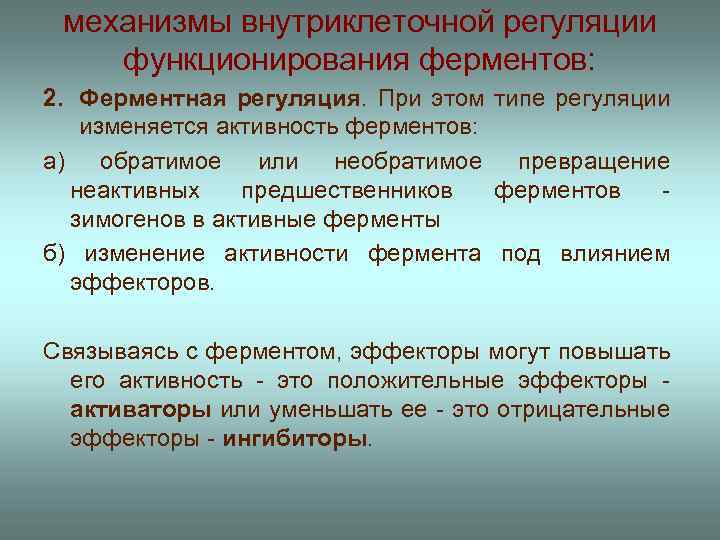 механизмы внутриклеточной регуляции функционирования ферментов:

2. Ферментная регуляция. При этом типе регуляции изменяется активность ферментов:

а) обратимое или необратимое превращение неактивных предшественников ферментов - зимогенов в активные ферменты

б) изменение активности фермента под влиянием эффекторов.

Связываясь с ферментом, эффекторы могут повышать его активность - это положительные эффекторы - активаторы или уменьшать ее - это отрицательные эффекторы - ингибиторы.